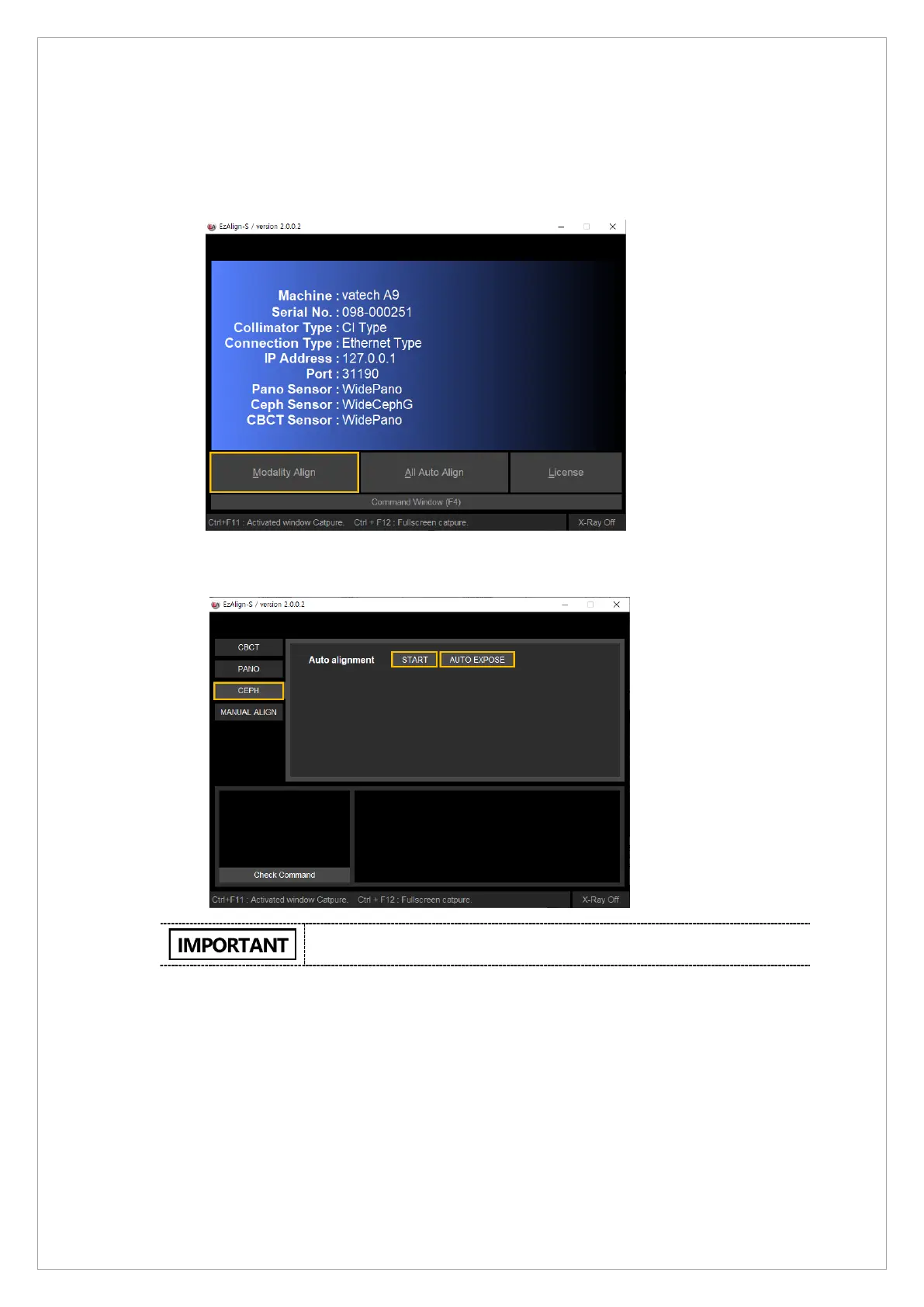 EzAlign-S / version 2.0.0.2

Machine : vatech A9
Serial No. : 098-000251
Collimator Type : CI Type
Connection Type : Ethernet Type
IP Address : 127.0.0.1
Port : 31190
Pano Sensor : WidePano
Ceph Sensor : WideCephG
CBCT Sensor : WidePano

Modality Align
All Auto Align
License

Command Window (F4)

Ctrl+F11 : Activated window Catpure. Ctrl + F12 : Fullscreen catpure.
X-Ray Off

EzAlign-S / version 2.0.0.2

CBCT
PANO
CEPH
MANUAL ALIGN

Auto alignment
START
AUTO EXPOSE

Check Command

Ctrl+F11 : Activated window Catpure. Ctrl + F12 : Fullscreen catpure.
X-Ray Off

IMPORTANT